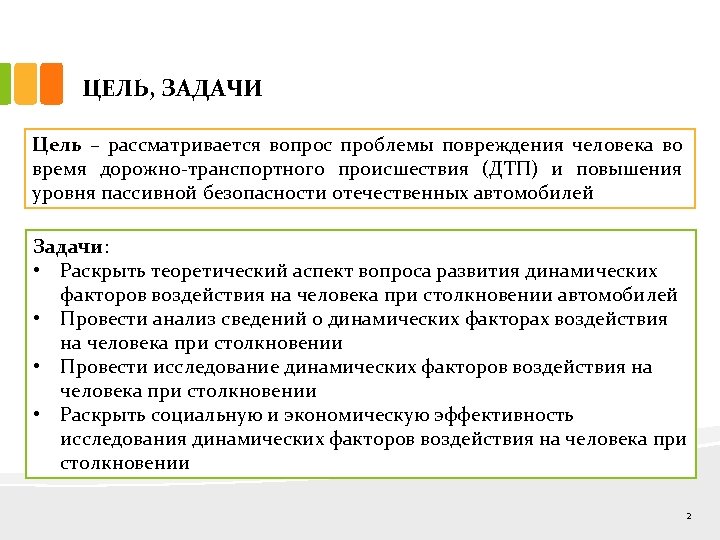 ЦЕЛЬ, ЗАДАЧИ

Цель – рассматривается вопрос проблемы повреждения человека во время дорожно-транспортного происшествия (ДТП) и повышения уровня пассивной безопасности отечественных автомобилей

Задачи:
• Раскрыть теоретический аспект вопроса развития динамических факторов воздействия на человека при столкновении автомобилей
• Провести анализ сведений о динамических факторах воздействия на человека при столкновении
• Провести исследование динамических факторов воздействия на человека при столкновении
• Раскрыть социальную и экономическую эффективность исследования динамических факторов воздействия на человека при столкновении

2